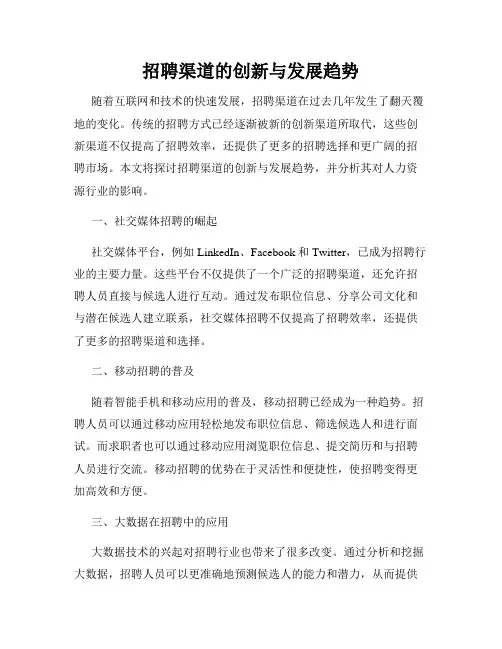 招聘渠道的创新与发展趋势

随着互联网和技术的快速发展，招聘渠道在过去几年发生了翻天覆地的变化。传统的招聘方式已经逐渐被新的创新渠道所取代，这些创新渠道不仅提高了招聘效率，还提供了更多的招聘选择和更广阔的招聘市场。本文将探讨招聘渠道的创新与发展趋势，并分析其对人力资源行业的影响。

一、社交媒体招聘的崛起

社交媒体平台，例如 LinkedIn、Facebook 和 Twitter，已成为招聘行业的主要力量。这些平台不仅提供了一个广泛的招聘渠道，还允许招聘人员直接与候选人进行互动。通过发布职位信息、分享公司文化和与潜在候选人建立联系，社交媒体招聘不仅提高了招聘效率，还提供了更多的招聘渠道和选择。

二、移动招聘的普及

随着智能手机和移动应用的普及，移动招聘已经成为一种趋势。招聘人员可以通过移动应用轻松地发布职位信息、筛选候选人和进行面试。而求职者也可以通过移动应用浏览职位信息、提交简历和与招聘人员进行交流。移动招聘的优势在于灵活性和便捷性，使招聘变得更加高效和方便。

三、大数据在招聘中的应用

大数据技术的兴起对招聘行业也带来了很多改变。通过分析和挖掘大数据，招聘人员可以更准确地预测候选人的能力和潜力，从而提供